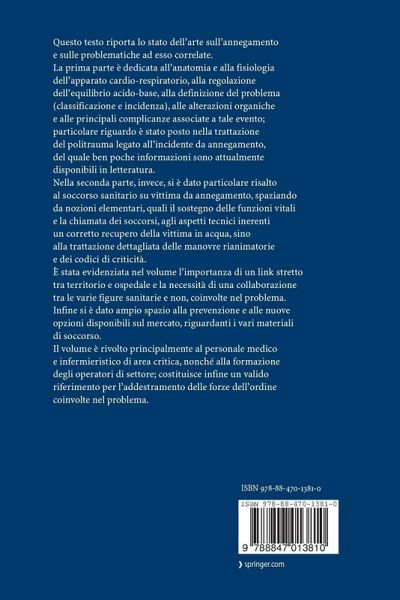 Questo testo riporta lo stato dell'arte sull'annegamento e sulle problematiche ad esso correlate.
La prima parte è dedicata all'anatomia e alla fisiologia dell'apparato cardio-respiratorio, alla regolazione dell'equilibrio acido-base, alla definizione del problema (classificazione e incidenza), alle alterazioni organiche e alle principali complicanze associate a tale evento; particolare riguardo è stato posto nella trattazione del politrauma legato all'incidente da annegamento, del quale ben poche informazioni sono attualmente disponibili in letteratura.
Nella seconda parte, invece, si è dato particolare risalto al soccorso sanitario su vittima da annegamento, spaziando da nozioni elementari, quali il sostegno delle funzioni vitali e la chiamata dei soccorsi, agli aspetti tecnici inerenti un corretto recupero della vittima in acqua, sino alla trattazione dettagliata delle manovre rianimatorie e dei codici di criticità.
È stata evidenziata nel volume l'importanza di un link stretto tra territorio e ospedale e la necessità di una collaborazione tra le varie figure sanitarie e non, coinvolte nel problema.
Infine si è dato ampio spazio alla prevenzione e alle nuove opzioni disponibili sul mercato, riguardanti i vari materiali di soccorso.
Il volume è rivolto principalmente al personale medico e infermieristico di area critica, nonché alla formazione degli operatori di settore; costituisce infine un valido riferimento per l'addestramento delle forze dell'ordine coinvolte nel problema.

ISBN 978-88-470-1381-0

ISBN 978-88-470-1381-0

9 788847 013810

springer.com